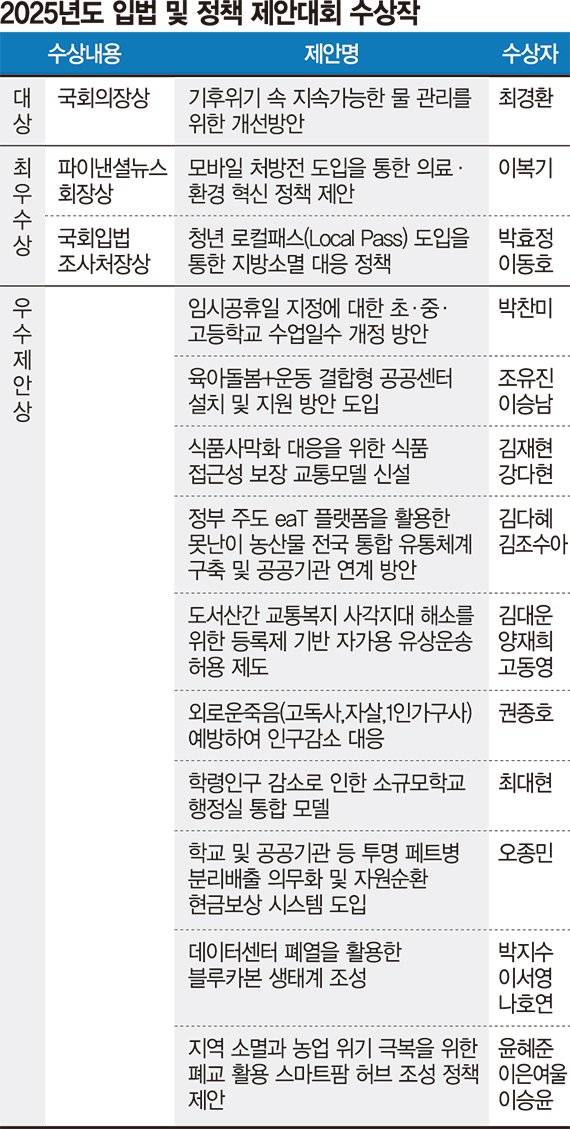 2025년도 입법 및 정책 제안대회 수상작

| 수상내용 | | 제안명 | 수상자 |
|---|---|---|---|
| 대상 | 국회의장상 | 기후위기 속 지속가능한 물 관리를 위한 개선방안 | 최경환 |
| 최우수상 | 파이낸셜뉴스 회장상 | 모바일 처방전 도입을 통한 의료·환경 혁신 정책 제안 | 이복기 |
| | 국회입법 조사처장상 | 청년 로컬패스(Local Pass) 도입을 통한 지방소멸 대응 정책 | 박효정 이동호 |
| 우수제안상 | | 임시공휴일 지정에 대한 초·중·고등학교 수업일수 개정 방안 | 박찬미 |
| | | 육아돌봄+운동 결합형 공공센터 설치 및 지원 방안 도입 | 조유진 이승남 |
| | | 식품사막화 대응을 위한 식품 접근성 보장 교통모델 신설 | 김재현 강다현 |
| | | 정부 주도 eaT 플랫폼을 활용한 못난이 농산물 전국 통합 유통체계 구축 및 공공기관 연계 방안 | 김다혜 김조수아 |
| | | 도서산간 교통복지 사각지대 해소를 위한 등록제 기반 자가용 유상운송 허용 제도 | 김대운 양재희 고동영 |
| | | 외로운죽음(고독사,자살,1인가구사) 예방하여 인구감소 대응 | 권종호 |
| | | 학령인구 감소로 인한 소규모학교 행정실 통합 모델 | 최대현 |
| | | 학교 및 공공기관 등 투명 페트병 분리배출 의무화 및 자원순환 현금보상 시스템 도입 | 오종민 |
| | | 데이터센터 폐열을 활용한 블루카본 생태계 조성 | 박지수 이서영 나호연 |
| | | 지역 소멸과 농업 위기 극복을 위한 폐교 활용 스마트팜 허브 조성 정책 제안 | 윤혜준 이은여울 이승윤 |